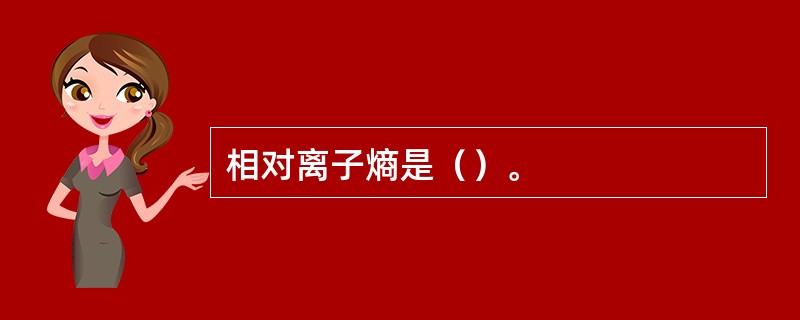 相对离子熵是（）。